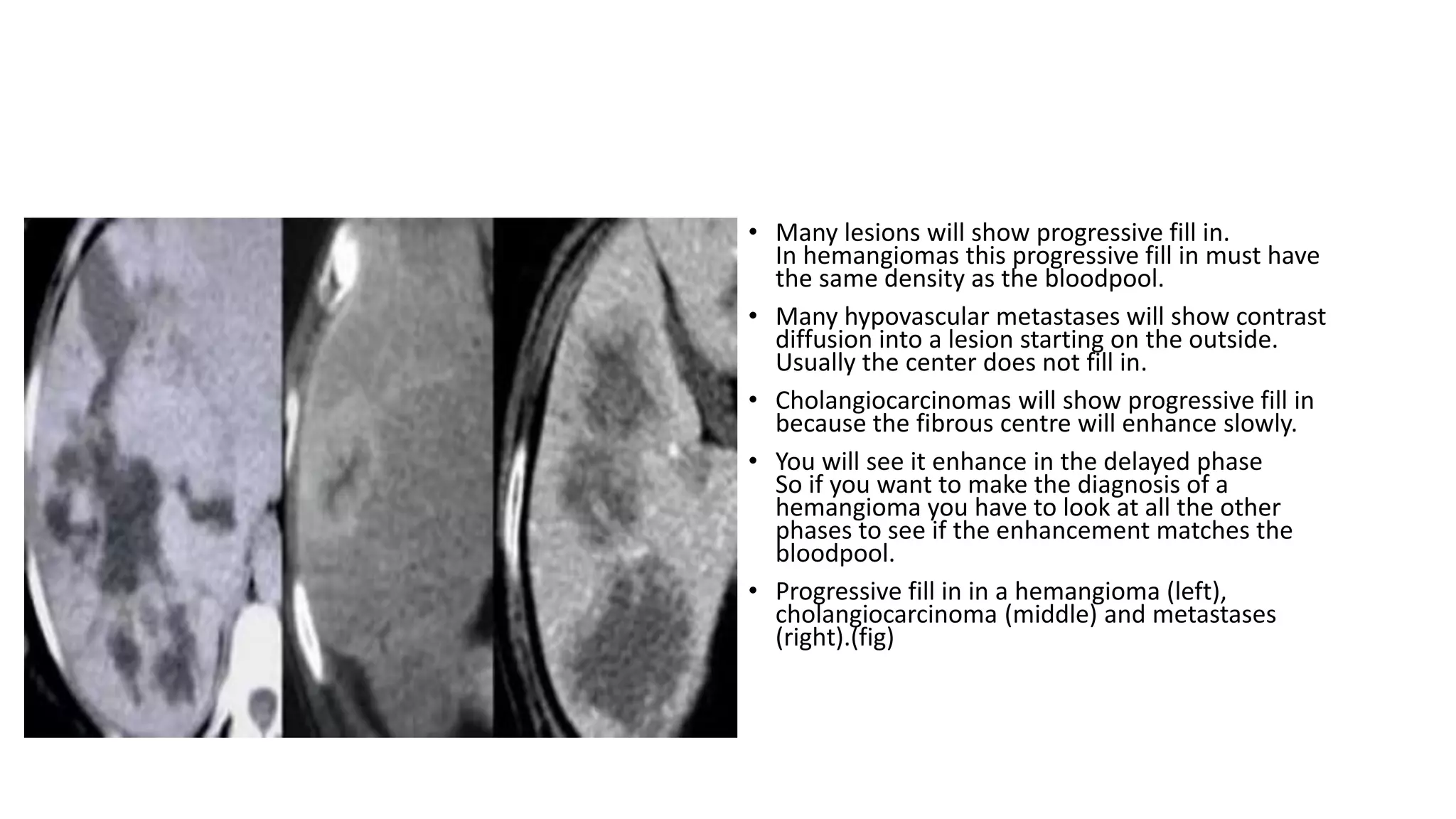 • Many lesions will show progressive fill in.
In hemangiomas this progressive fill in must have the same density as the bloodpool.

• Many hypovascular metastases will show contrast diffusion into a lesion starting on the outside.
Usually the center does not fill in.

• Cholangiocarcinomas will show progressive fill in because the fibrous centre will enhance slowly.

• You will see it enhance in the delayed phase
So if you want to make the diagnosis of a hemangioma you have to look at all the other phases to see if the enhancement matches the bloodpool.

• Progressive fill in in a hemangioma (left), cholangiocarcinoma (middle) and metastases (right).(fig)